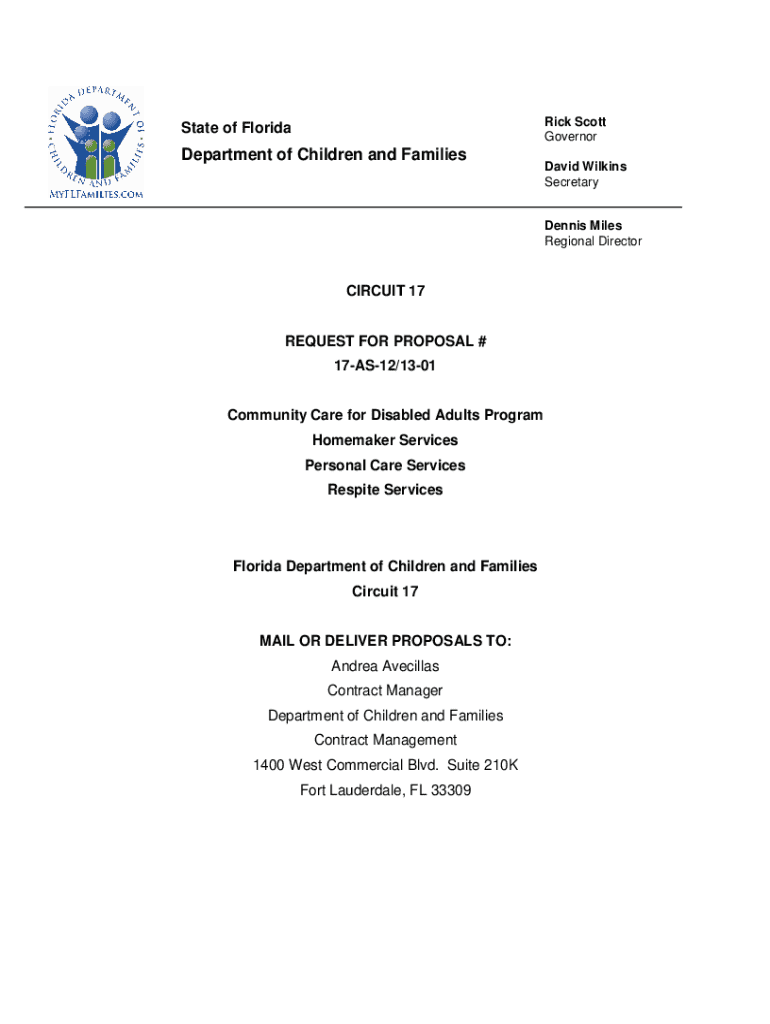 FLORIDA DEPARTMENT OF CHILDREN AND FAMILIES
MYFLFAMILIES.COM

State of Florida

Department of Children and Families

Rick Scott
Governor

David Wilkins
Secretary

Dennis Miles
Regional Director

CIRCUIT 17

REQUEST FOR PROPOSAL #
17-AS-12/13-01

Community Care for Disabled Adults Program
Homemaker Services
Personal Care Services
Respite Services

Florida Department of Children and Families
Circuit 17

MAIL OR DELIVER PROPOSALS TO:
Andrea Avecillas
Contract Manager
Department of Children and Families
Contract Management
1400 West Commercial Blvd. Suite 210K
Fort Lauderdale, FL 33309